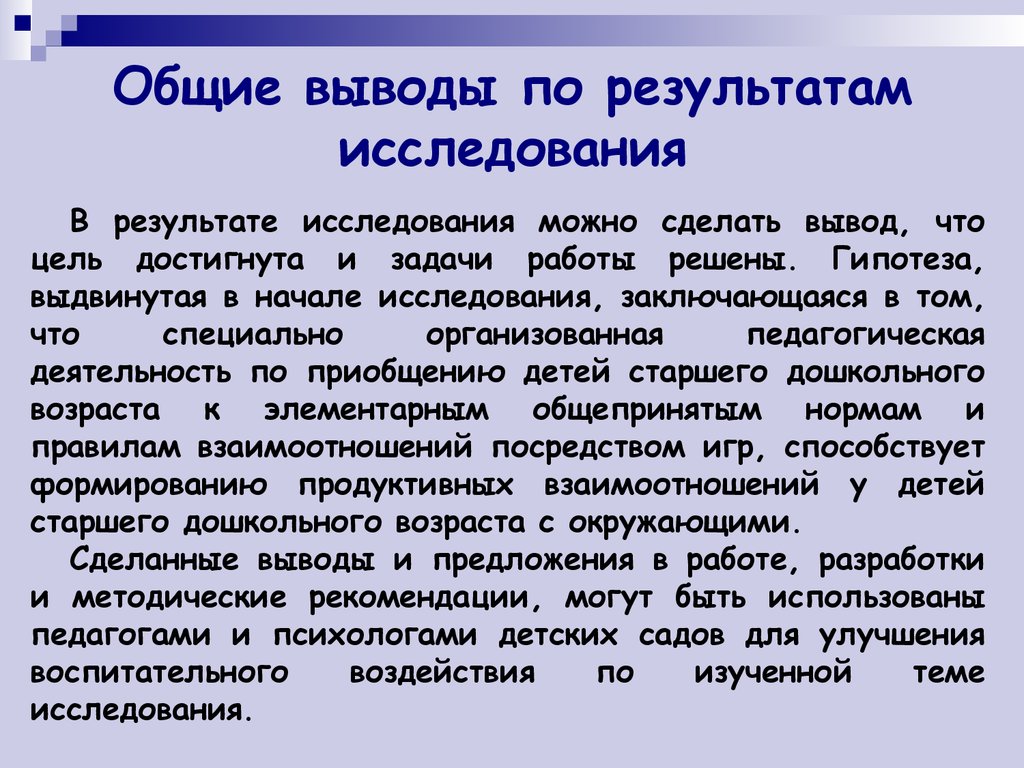 Общие выводы по результатам исследования

В результате исследования можно сделать вывод, что цель достигнута и задачи работы решены. Гипотеза, выдвинутая в начале исследования, заключающаяся в том, что специально организованная педагогическая деятельность по приобщению детей старшего дошкольного возраста к элементарным общепринятым нормам и правилам взаимоотношений посредством игр, способствует формированию продуктивных взаимоотношений у детей старшего дошкольного возраста с окружающими.

Сделанные выводы и предложения в работе, разработки и методические рекомендации, могут быть использованы педагогами и психологами детских садов для улучшения воспитательного воздействия по изученной теме исследования.